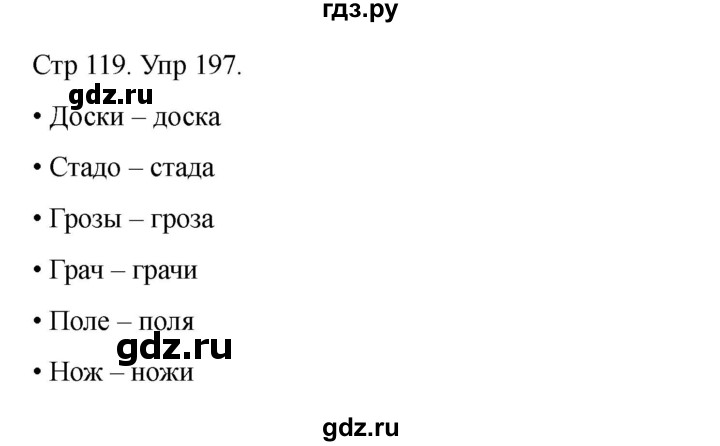 гдз.ру

Стр 119. Упр 197.

gdz.ru

• Доски – доска

• Стадо – стада

• Грозы – гроза

• Грач – грачи

• Поле – поля

gdz.ru

• Нож – ножи

gdz.ru